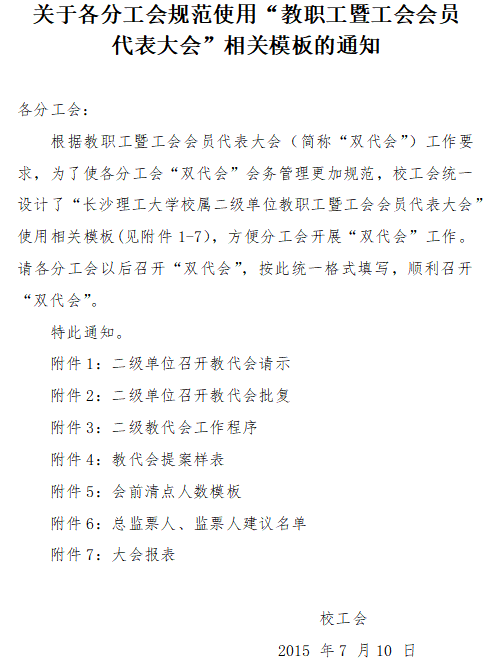 关于各分工会规范使用“教职工暨工会会员代表大会”相关模板的通知

各分工会：

根据教职工暨工会会员代表大会（简称“双代会”）工作要求，为了使各分工会“双代会”会务管理更加规范，校工会统一设计了“长沙理工大学校属二级单位教职工暨工会会员代表大会”使用相关模板(见附件 1-7)，方便分工会开展“双代会”工作。请各分工会以后召开“双代会”，按此统一格式填写，顺利召开“双代会”。

特此通知。

附件 1：二级单位召开教代会请示

附件 2：二级单位召开教代会批复

附件 3：二级教代会工作程序

附件 4：教代会提案样表

附件 5：会前清点人数模板

附件 6：总监票人、监票人建议名单

附件 7：大会报表

校工会

2015 年 7 月 10 日